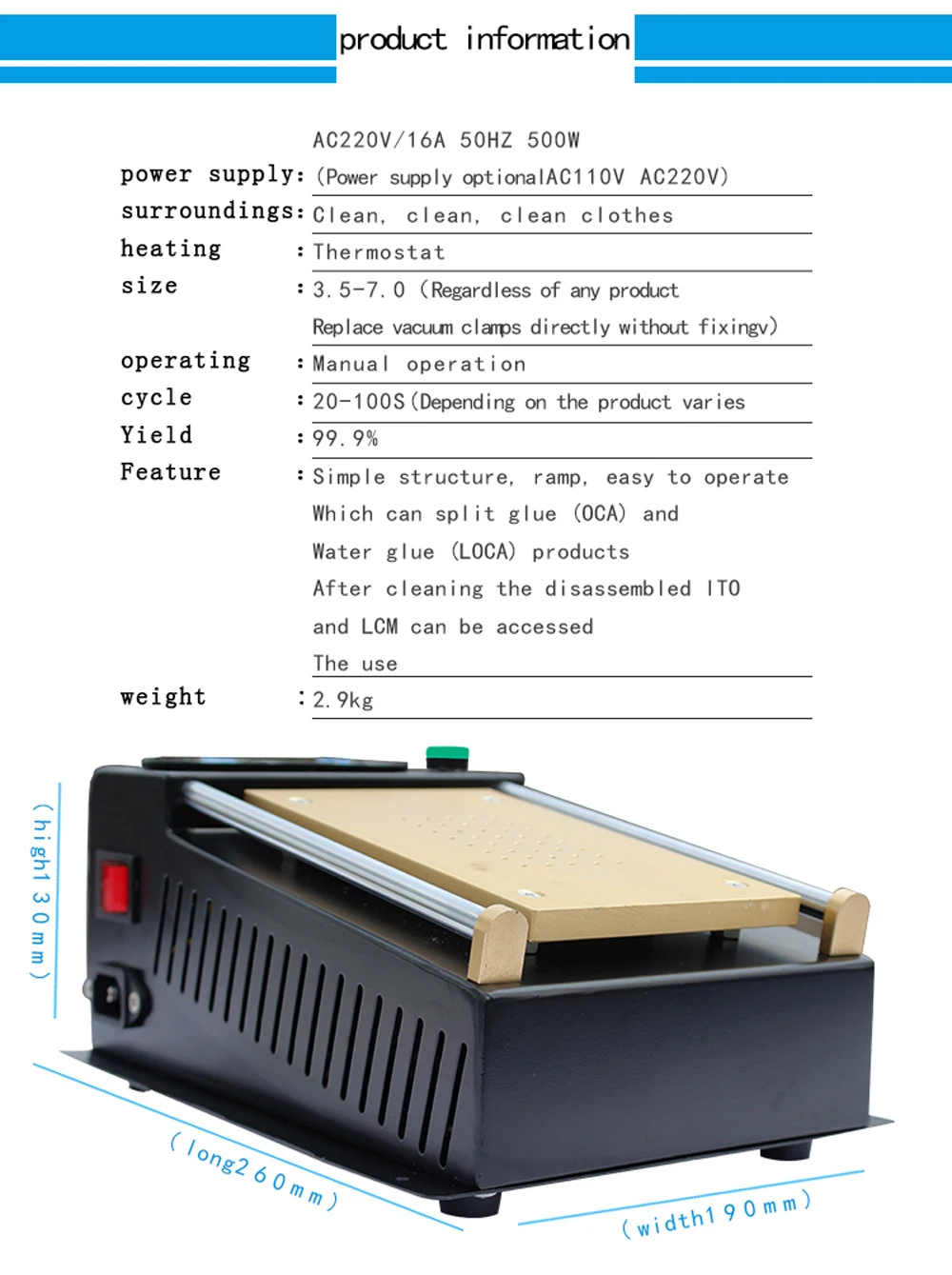 product information

AC220V/16A 50HZ 500W

power supply: (Power supply optionalAC110V AC220V)

surroundings: Clean, clean, clean clothes

heating : Thermostat

size : 3.5-7.0 (Regardless of any product Replace vacuum clamps directly without fixingv)

operating : Manual operation

cycle : 20-100S(Depending on the product varies

Yield : 99.9%

Feature : Simple structure, ramp, easy to operate Which can split glue (OCA) and Water glue (LOCA) products After cleaning the disassembled ITO and LCM can be accessed The use

weight : 2.9kg

(high130mm)

(long260mm)

(width190mm)